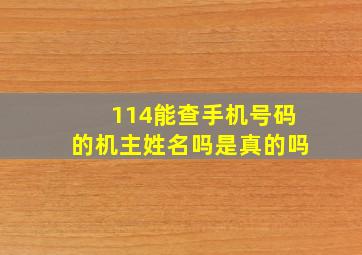 114能查手机号码的机主姓名吗是真的吗